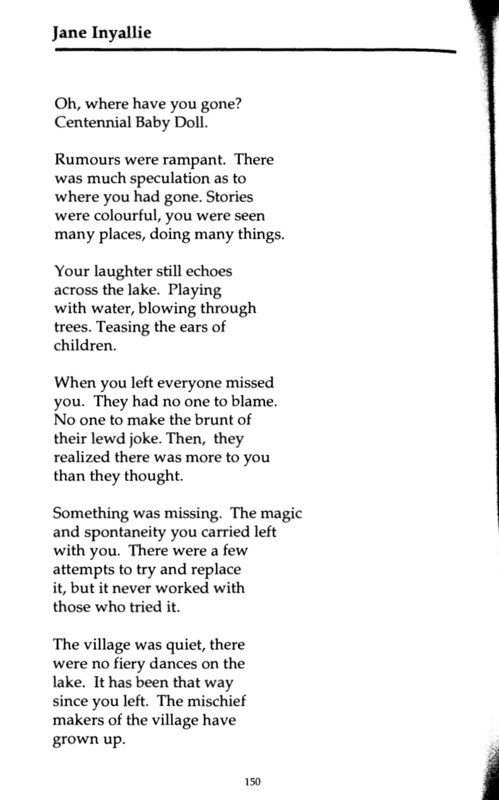 Jane Inyallie

Oh, where have you gone?
Centennial Baby Doll.

Rumours were rampant. There was much speculation as to where you had gone. Stories were colourful, you were seen many places, doing many things.

Your laughter still echoes across the lake. Playing with water, blowing through trees. Teasing the ears of children.

When you left everyone missed you. They had no one to blame. No one to make the brunt of their lewd joke. Then, they realized there was more to you than they thought.

Something was missing. The magic and spontaneity you carried left with you. There were a few attempts to try and replace it, but it never worked with those who tried it.

The village was quiet, there were no fiery dances on the lake. It has been that way since you left. The mischief makers of the village have grown up.

150